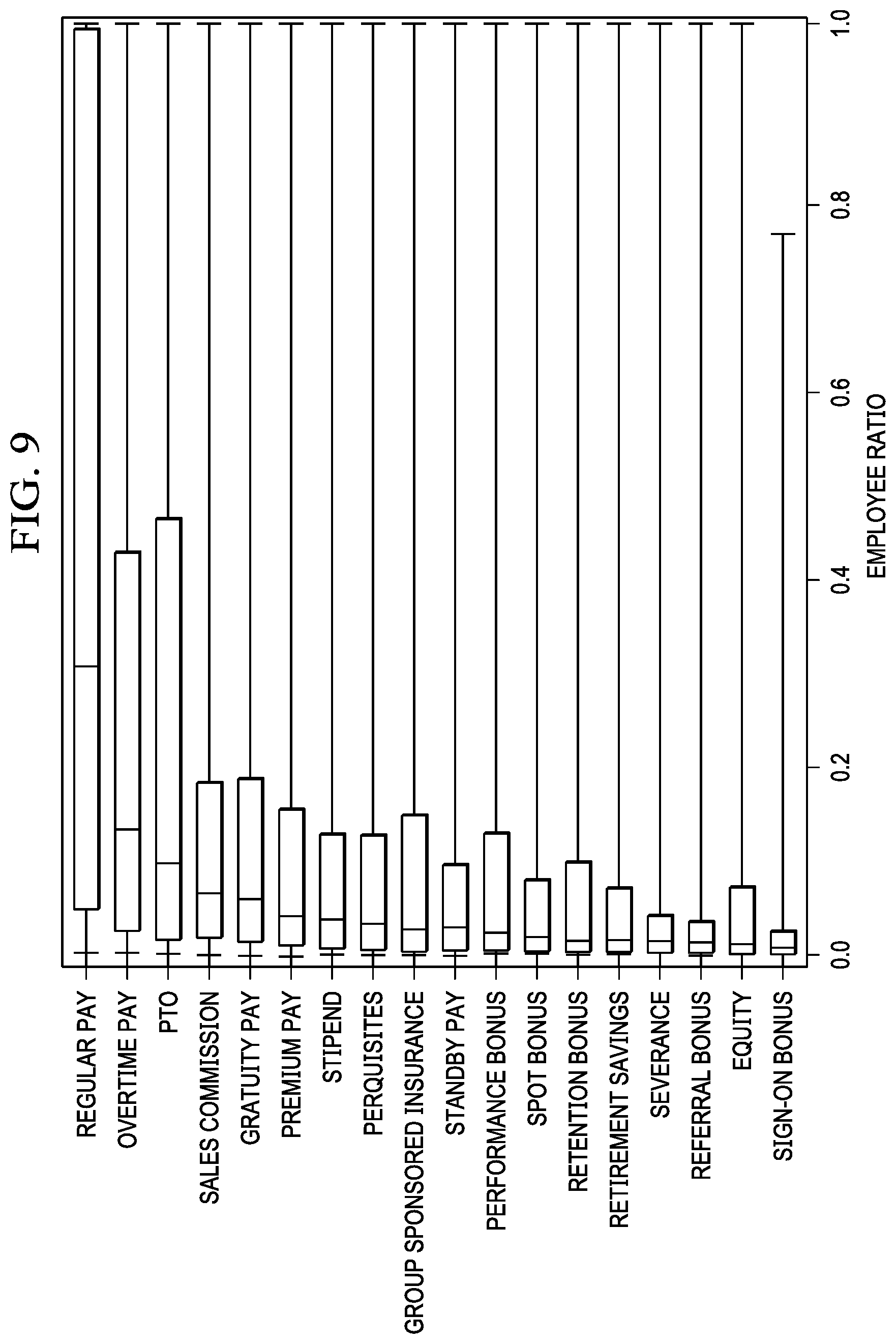 FIG. 9

REGULAR PAY
OVERTIME PAY
PTO
SALES COMMISSION
GRATUITY PAY
PREMIUM PAY
STIPEND
PERQUISITES
GROUP SPONSORED INSURANCE
STANDBY PAY
PERFORMANCE BONUS
SPOT BONUS
RETENTION BONUS
RETIREMENT SAVINGS
SEVERANCE
REFERRAL BONUS
EQUITY
SIGN-ON BONUS

0.0
0.2
0.4
0.6
0.8
1.0
EMPLOYEE RATIO